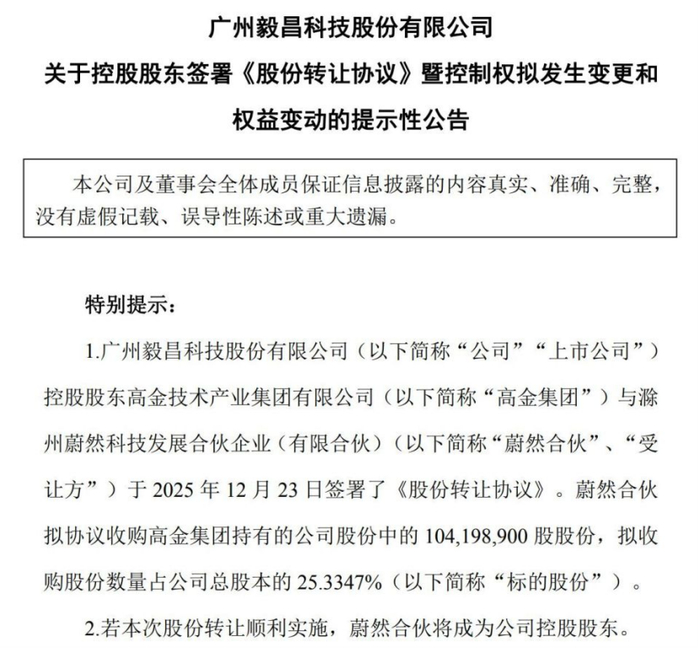 广州毅昌科技股份有限公司

关于控股股东签署《股份转让协议》暨控制权拟发生变更和权益变动的提示性公告

本公司及董事会全体成员保证信息披露的内容真实、准确、完整，没有虚假记载、误导性陈述或重大遗漏。

特别提示：

1.广州毅昌科技股份有限公司（以下简称“公司”“上市公司”）控股股东高金技术产业集团有限公司（以下简称“高金集团”）与滁州蔚然科技发展合伙企业（有限合伙）（以下简称“蔚然合伙”、“受让方”）于 2025 年 12 月 23 日签署了《股份转让协议》。蔚然合伙拟协议收购高金集团持有的公司股份中的 104,198,900 股股份，拟收购股份数量占公司总股本的 25.3347%（以下简称“标的股份”）。

2.若本次股份转让顺利实施，蔚然合伙将成为公司控股股东。